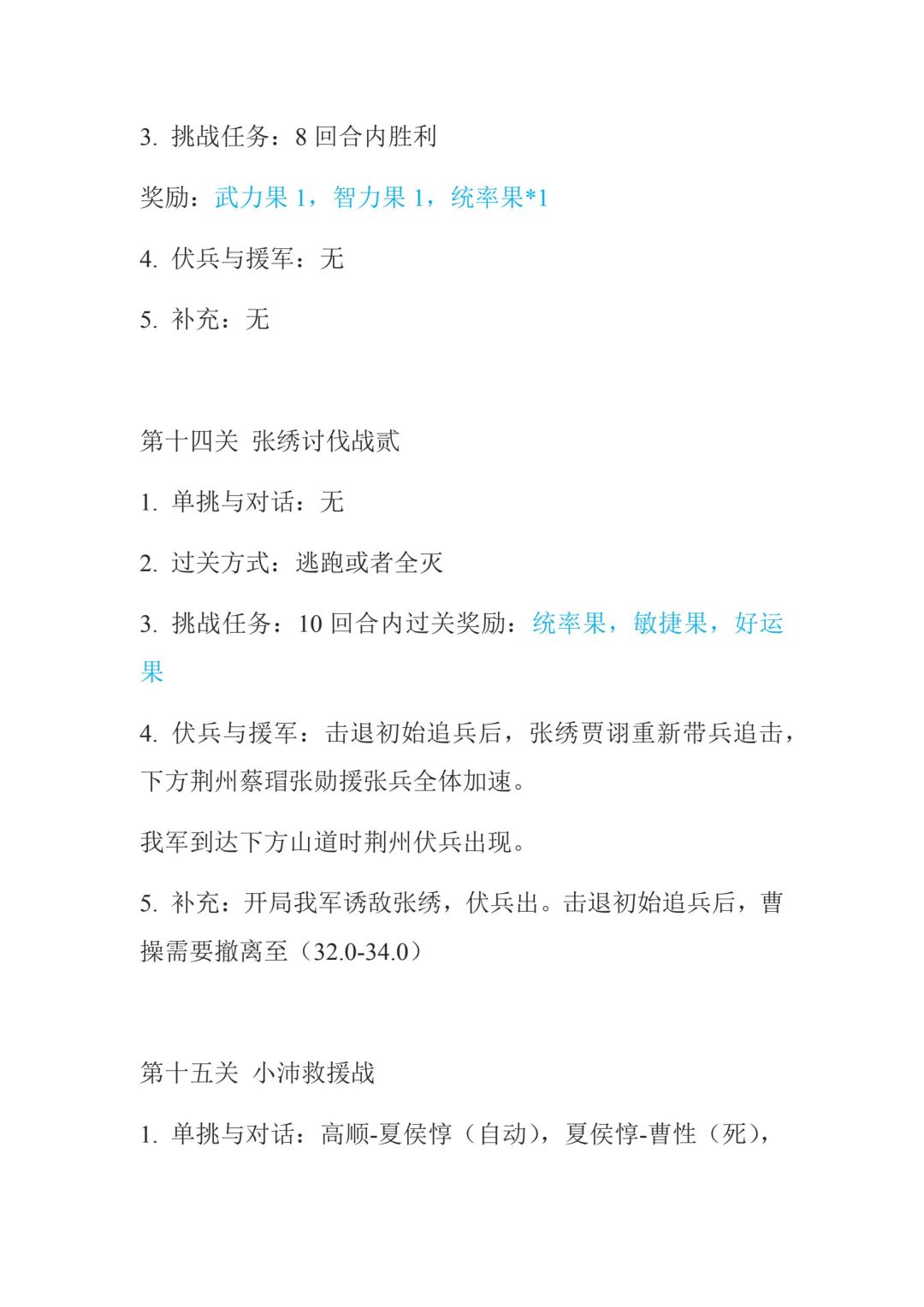 3.挑战任务：8回合内胜利

奖励：武力果1，智力果1，统率果*1

4.伏兵与援军：无

5.补充：无

第十四关 张绣讨伐战贰

1.单挑与对话：无

2.过关方式：逃跑或者全灭

3.挑战任务：10回合内过关奖励：统率果，敏捷果，好运果

4.伏兵与援军：击退初始追兵后，张绣贾诩重新带兵追击，下方荆州蔡瑁张勋援张兵全体加速。

我军到达下方山道时荆州伏兵出现。

5.补充：开局我军诱敌张绣，伏兵出。击退初始追兵后，曹操需要撤离至（32.0-34.0）

第十五关 小沛救援战

1.单挑与对话：高顺-夏侯惇（自动），夏侯惇-曹性（死），